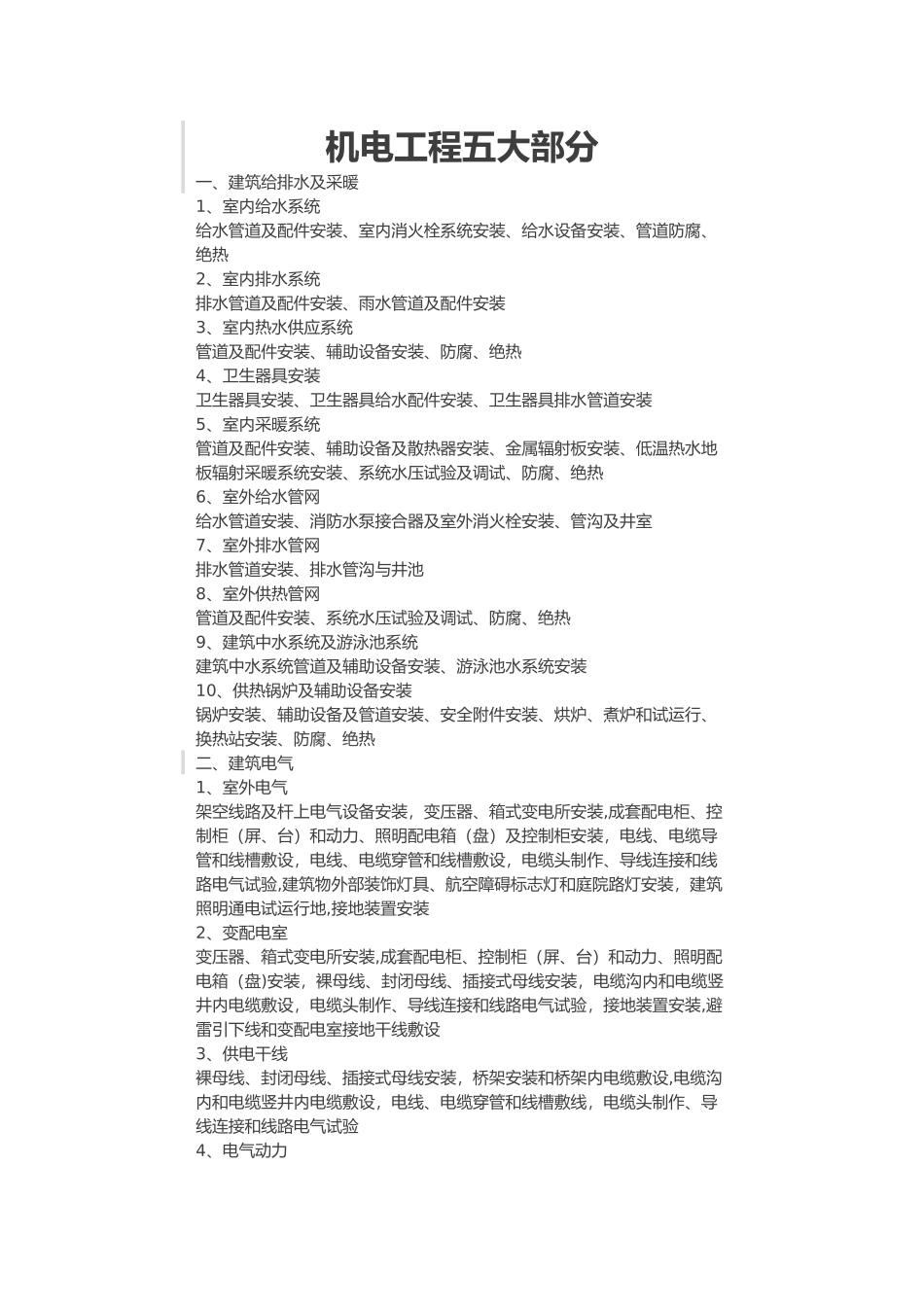 机电工程五大部分

一、建筑给排水及采暖

1、室内给水系统

给水管道及配件安装、室内消火栓系统安装、给水设备安装、管道防腐、绝热

2、室内排水系统

排水管道及配件安装、雨水管道及配件安装

3、室内热水供应系统

管道及配件安装、辅助设备安装、防腐、绝热

4、卫生器具安装

卫生器具安装、卫生器具给水配件安装、卫生器具排水管道安装

5、室内采暖系统

管道及配件安装、辅助设备及散热器安装、金属辐射板安装、低温热水地板辐射采暖系统安装、系统水压试验及调试、防腐、绝热

6、室外给水管网

给水管道安装、消防水泵接合器及室外消火栓安装、管沟及井室

7、室外排水管网

排水管道安装、排水管沟与井池

8、室外供热管网

管道及配件安装、系统水压试验及调试、防腐、绝热

9、建筑中水系统及游泳池系统

建筑中水系统管道及辅助设备安装、游泳池水系统安装

10、供热锅炉及辅助设备安装

锅炉安装、辅助设备及管道安装、安全附件安装、烘炉、煮炉和试运行、换热站安装、防腐、绝热

二、建筑电气

1、室外电气

架空线路及杆上电气设备安装，变压器、箱式变电所安装,成套配电柜、控制柜（屏、台）和动力、照明配电箱（盘）及控制柜安装，电线、电缆导管和线槽敷设，电线、电缆穿管和线槽敷设，电缆头制作、导线连接和线路电气试验,建筑物外部装饰灯具、航空障碍标志灯和庭院路灯安装，建筑照明通电试运行地,接地装置安装

2、变配电室

变压器、箱式变电所安装,成套配电柜、控制柜（屏、台）和动力、照明配电箱（盘)安装，裸母线、封闭母线、插接式母线安装，电缆沟内和电缆竖井内电缆敷设，电缆头制作、导线连接和线路电气试验，接地装置安装,避雷引下线和变配电室接地干线敷设

3、供电干线

裸母线、封闭母线、插接式母线安装，桥架安装和桥架内电缆敷设,电缆沟内和电缆竖井内电缆敷设，电线、电缆穿管和线槽敷线，电缆头制作、导线连接和线路电气试验

4、电气动力